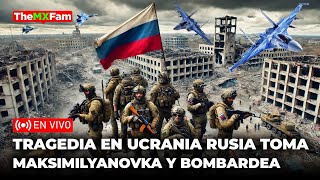 TheMXFam

EN VIVO

TRAGEDIA EN UCRANIA RUSIA TOMA MAKSIMILYANOVKA Y BOMBARDEA